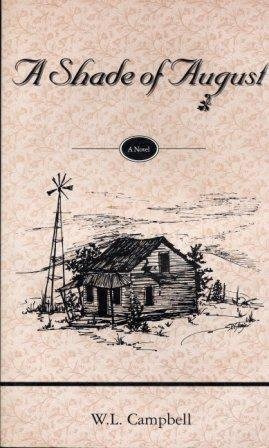 A Shade of August

A Novel

W.L. Campbell